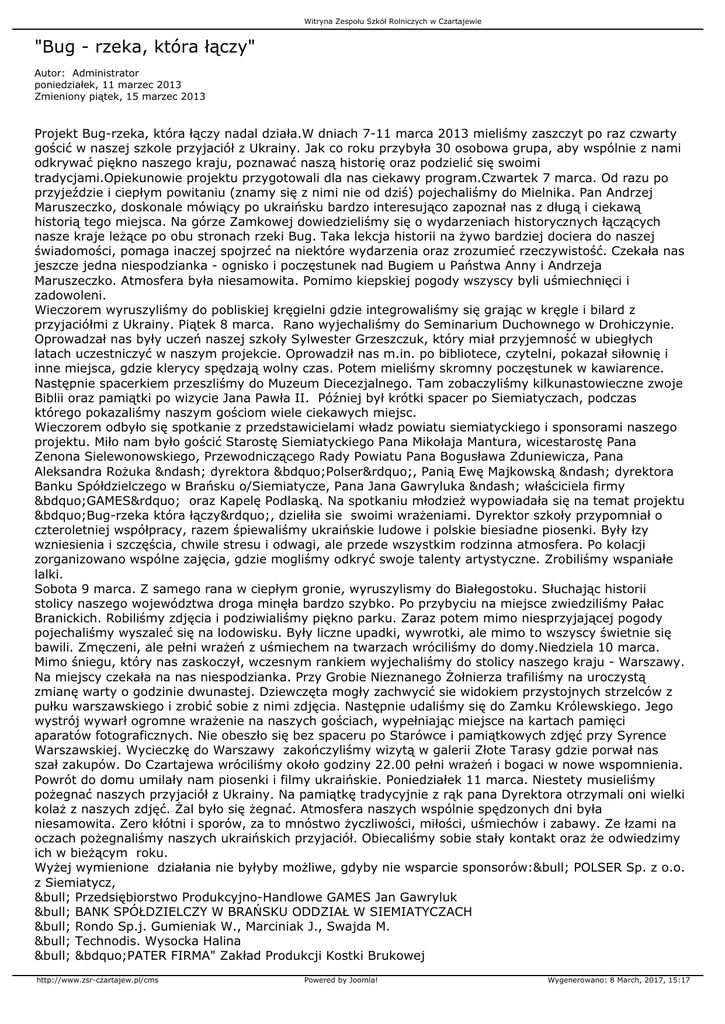 Witryna Zespołu Szkół Rolniczych w Czartajewie

"Bug - rzeka, która łączy"

Autor: Administrator
poniedziałek, 11 marzec 2013
Zmieniony piątek, 15 marzec 2013

Projekt Bug-rzeka, która łączy nadal działa.W dniach 7-11 marca 2013 mieliśmy zaszczyt po raz czwarty gościć w naszej szkole przyjaciół z Ukrainy. Jak co roku przybyła 30 osobowa grupa, aby wspólnie z nami odkrywać piękno naszego kraju, poznawać naszą historię oraz podzielić się swoimi tradycjami.Opiekunowie projektu przygotowali dla nas ciekawy program.Czwartek 7 marca. Od razu po przyjeździe i ciepłym powitaniu (znamy się z nimi nie od dziś) pojechaliśmy do Mielnika. Pan Andrzej Maruszeczko, doskonale mówiący po ukraińsku bardzo interesująco zapoznał nas z długą i ciekawą historią tego miejsca. Na górze Zamkowej dowiedzieliśmy się o wydarzeniach historycznych łączących nasze kraje leżące po obu stronach rzeki Bug. Taka lekcja historii na żywo bardziej dociera do naszej świadomości, pomaga inaczej spojrzeć na niektóre wydarzenia oraz zrozumieć rzeczywistość. Czekała nas jeszcze jedna niespodzianka - ognisko i poczęstunek nad Bugiem u Państwa Anny i Andrzeja Maruszeczko. Atmosfera była niesamowita. Pomimo kiepskiej pogody wszyscy byli uśmiechnięci i zadowoleni.
Wieczorem wyruszyliśmy do pobliskiej kręgielni gdzie integrowaliśmy się grając w kręgle i bilard z przyjaciółmi z Ukrainy. Piątek 8 marca. Rano wyjechaliśmy do Seminarium Duchownego w Drohiczynie. Oprowadzał nas były uczeń naszej szkoły Sylwester Grzeszczuk, który miał przyjemność w ubiegłych latach uczestniczyć w naszym projekcie. Oprowadził nas m.in. po bibliotece, czytelni, pokazał siłownię i inne miejsca, gdzie klerycy spędzają wolny czas. Potem mieliśmy skromny poczęstunek w kawiarence. Następnie spacerkiem przeszliśmy do Muzeum Diecezjalnego. Tam zobaczyliśmy kilkunastowieczne zwoje Biblii oraz pamiątki po wizycie Jana Pawła II. Później był krótki spacer po Siemiatyczach, podczas którego pokazaliśmy naszym gościom wiele ciekawych miejsc.
Wieczorem odbyło się spotkanie z przedstawicielami władz powiatu siemiatyckiego i sponsorami naszego projektu. Miło nam było gościć Starostę Siemiatyckiego Pana Mikołaja Mantura, wicestarostę Pana Zenona Sielewonowskiego, Przewodniczącego Rady Powiatu Pana Bogusława Zduniewicza, Pana Aleksandra Rożuka &ndash; dyrektora &bdquo;Polser&rdquo;, Panią Ewę Majkowską &ndash; dyrektora Banku Spółdzielczego w Brańsku o/Siemiatycze, Pana Jana Gawryluka &ndash; właściciela firmy &bdquo;GAMES&rdquo; oraz Kapelę Podlaską. Na spotkaniu młodzież wypowiadała się na temat projektu &bdquo;Bug-rzeka która łączy&rdquo;, dzieliła sie swoimi wrażeniami. Dyrektor szkoły przypomniał o czteroletniej współpracy, razem śpiewaliśmy ukraińskie ludowe i polskie biesiadne piosenki. Były łzy wzniesienia i szczęścia, chwile stresu i odwagi, ale przede wszystkim rodzinna atmosfera. Po kolacji zorganizowano wspólne zajęcia, gdzie mogliśmy odkryć swoje talenty artystyczne. Zrobiliśmy wspaniałe lalki.
Sobota 9 marca. Z samego rana w ciepłym gronie, wyruszyliśmy do Białegostoku. Słuchając historii stolicy naszego województwa droga minęła bardzo szybko. Po przybyciu na miejsce zwiedziliśmy Pałac Branickich. Robiliśmy zdjęcia i podziwialiśmy piękno parku. Zaraz potem mimo niesprzyjającej pogody pojechaliśmy wyszaleć się na lodowisku. Były liczne upadki, wywrotki, ale mimo to wszyscy świetnie się bawili. Zmęczeni, ale pełni wrażeń z uśmiechem na twarzach wróciliśmy do domy.Niedziela 10 marca. Mimo śniegu, który nas zaskoczył, wczesnym rankiem wyjechaliśmy do stolicy naszego kraju - Warszawy. Na miejscy czekała na nas niespodzianka. Przy Grobie Nieznanego Żołnierza trafiliśmy na uroczystą zmianę warty o godzinie dwunastej. Dziewczęta mogły zachwycić sie widokiem przystojnych strzelców z pułku warszawskiego i zrobić sobie z nimi zdjęcia. Następnie udaliśmy się do Zamku Królewskiego. Jego wystrój wywarł ogromne wrażenie na naszych gościach, wypełniając miejsce na kartach pamięci aparatów fotograficznych. Nie obeszło się bez spaceru po Starówce i pamiątkowych zdjęć przy Syrence Warszawskiej. Wycieczkę do Warszawy zakończyliśmy wizytą w galerii Złote Tarasy gdzie porwał nas szał zakupów. Do Czartajewa wróciliśmy około godziny 22.00 pełni wrażeń i bogaci w nowe wspomnienia. Powrót do domu umilały nam piosenki i filmy ukraińskie. Poniedziałek 11 marca. Niestety musieliśmy pożegnać naszych przyjaciół z Ukrainy. Na pamiątkę tradycyjnie z rąk pana Dyrektora otrzymali oni wielki kolaż z naszych zdjęć. Żal było się żegnać. Atmosfera naszych wspólnie spędzonych dni była niesamowita. Zero kłótni i sporów, za to mnóstwo życzliwości, miłości, uśmiechów i zabawy. Ze łzami na oczach pożegnaliśmy naszych ukraińskich przyjaciół. Obiecaliśmy sobie stały kontakt oraz że odwiedzimy ich w bieżącym roku.
Wyżej wymienione działania nie byłyby możliwe, gdyby nie wsparcie sponsorów:&bull; POLSER Sp. z o.o. z Siemiatycz,
&bull; Przedsiębiorstwo Produkcyjno-Handlowe GAMES Jan Gawryluk
&bull; BANK SPÓŁDZIELCZY W BRAŃSKU ODDZIAŁ W SIEMIATYCZACH
&bull; Rondo Sp.j. Gumieniak W., Marciniak J., Swajda M.
&bull; Technodis. Wysocka Halina
&bull; &bdquo;PATER FIRMA" Zakład Produkcji Kostki Brukowej

http://www.zsr-czartajew.pl/cms Powered by Joomla! Wygenerowano: 8 March, 2017, 15:17